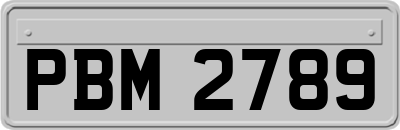 PBM 2789